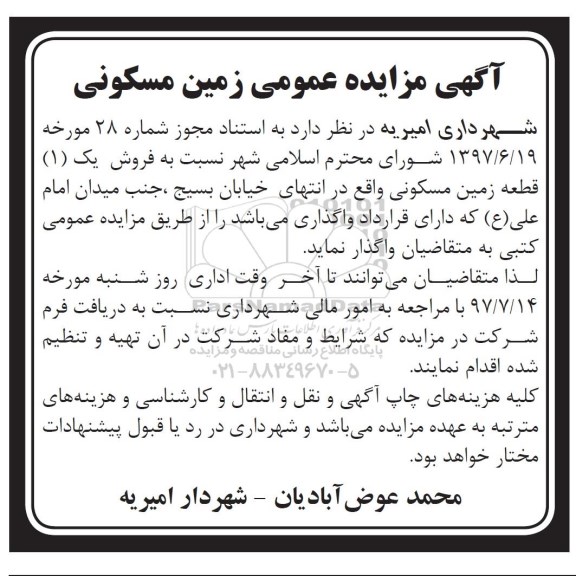 آگهی مزایده عمومی زمین مسکونی

شهرداری امیریه در نظر دارد به استناد مجوز شماره ۲۸ مورخه ۱۳۹۷/۶/۱۹ شورای محترم اسلامی شهر نسبت به فروش یک (۱) قطعه زمین مسکونی واقع در انتهای خیابان بسیج ،جنب میدان امام علی(ع) که دارای قرارداد واگذاری می‌باشد را از طریق مزایده عمومی کتبی به متقاضیان واگذار نماید.

لذا متقاضیان می‌توانند تا آخر وقت اداری روز شنبه مورخه ۹۷/۷/۱۴ با مراجعه به امور مالی شهرداری نسبت به دریافت فرم شرکت در مزایده که شرایط و مفاد شرکت در آن تهیه و تنظیم شده اقدام نمایند.

کلیه هزینه‌های چاپ آگهی و نقل و انتقال و کارشناسی و هزینه‌های مترتبه به عهده مزایده می‌باشد و شهرداری در رد یا قبول پیشنهادات مختار خواهد بود.

محمد عوض آبادیان - شهردار امیریه

ParsNamadData
پایگاه اطلاع رسانی مناقصه و مزایده
۰۲۱-۸۸۳۴۹۶۷۰-۵